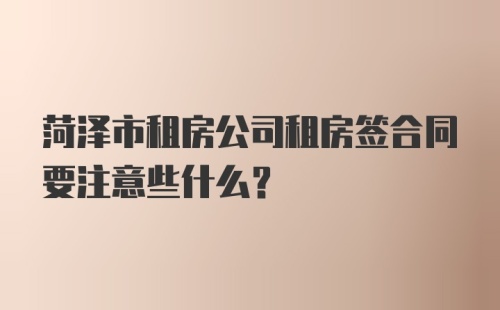 菏泽市租房公司租房签合同要注意些什么?